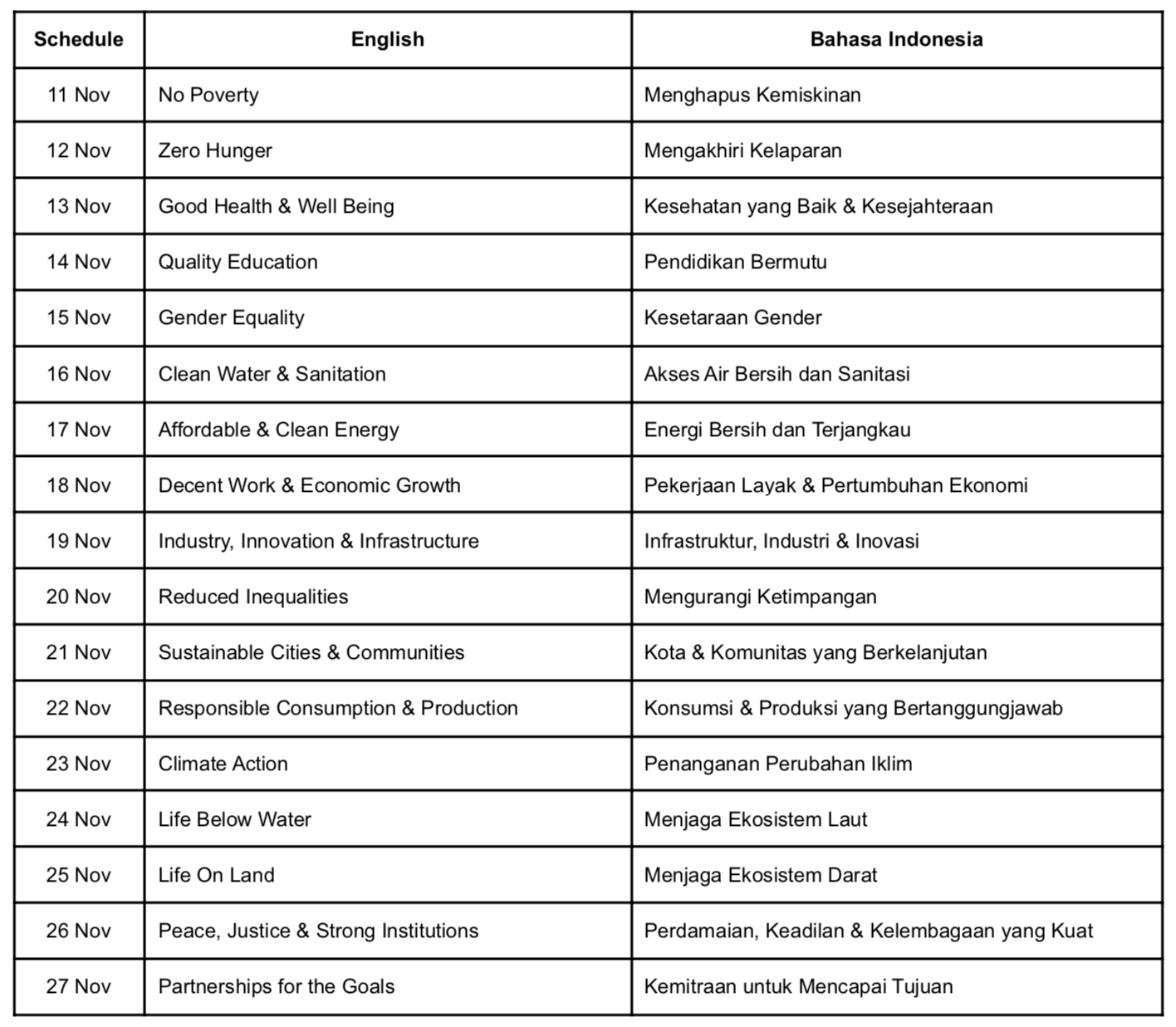 | Schedule | English | Bahasa Indonesia |
|---|---|---|
| 11 Nov | No Poverty | Menghapus Kemiskinan |
| 12 Nov | Zero Hunger | Mengakhiri Kelaparan |
| 13 Nov | Good Health & Well Being | Kesehatan yang Baik & Kesejahteraan |
| 14 Nov | Quality Education | Pendidikan Bermutu |
| 15 Nov | Gender Equality | Kesetaraan Gender |
| 16 Nov | Clean Water & Sanitation | Akses Air Bersih dan Sanitasi |
| 17 Nov | Affordable & Clean Energy | Energi Bersih dan Terjangkau |
| 18 Nov | Decent Work & Economic Growth | Pekerjaan Layak & Pertumbuhan Ekonomi |
| 19 Nov | Industry, Innovation & Infrastructure | Infrastruktur, Industri & Inovasi |
| 20 Nov | Reduced Inequalities | Mengurangi Ketimpangan |
| 21 Nov | Sustainable Cities & Communities | Kota & Komunitas yang Berkelanjutan |
| 22 Nov | Responsible Consumption & Production | Konsumsi & Produksi yang Bertanggungjawab |
| 23 Nov | Climate Action | Penanganan Perubahan Iklim |
| 24 Nov | Life Below Water | Menjaga Ekosistem Laut |
| 25 Nov | Life On Land | Menjaga Ekosistem Darat |
| 26 Nov | Peace, Justice & Strong Institutions | Perdamaian, Keadilan & Kelembagaan yang Kuat |
| 27 Nov | Partnerships for the Goals | Kemitraan untuk Mencapai Tujuan |